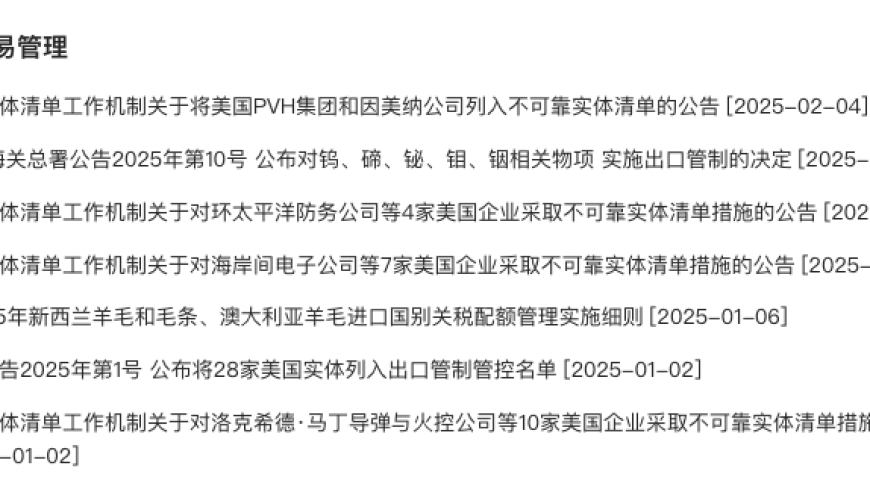 易管理

体清单工作机制关于将美国PVH集团和因美纳公司列入不可靠实体清单的公告 [2025-02-04]

海关总署公告2025年第10号 公布对钨、碲、铋、钼、铟相关物项 实施出口管制的决定 [2025-

体清单工作机制关于对环太平洋防务公司等4家美国企业采取不可靠实体清单措施的公告 [202

体清单工作机制关于对海岸间电子公司等7家美国企业采取不可靠实体清单措施的公告 [2025-

5年新西兰羊毛和毛条、澳大利亚羊毛进口国别关税配额管理实施细则 [2025-01-06]

告2025年第1号 公布将28家美国实体列入出口管制管控名单 [2025-01-02]

体清单工作机制关于对洛克希德·马丁导弹与火控公司等10家美国企业采取不可靠实体清单措施
-01-02]